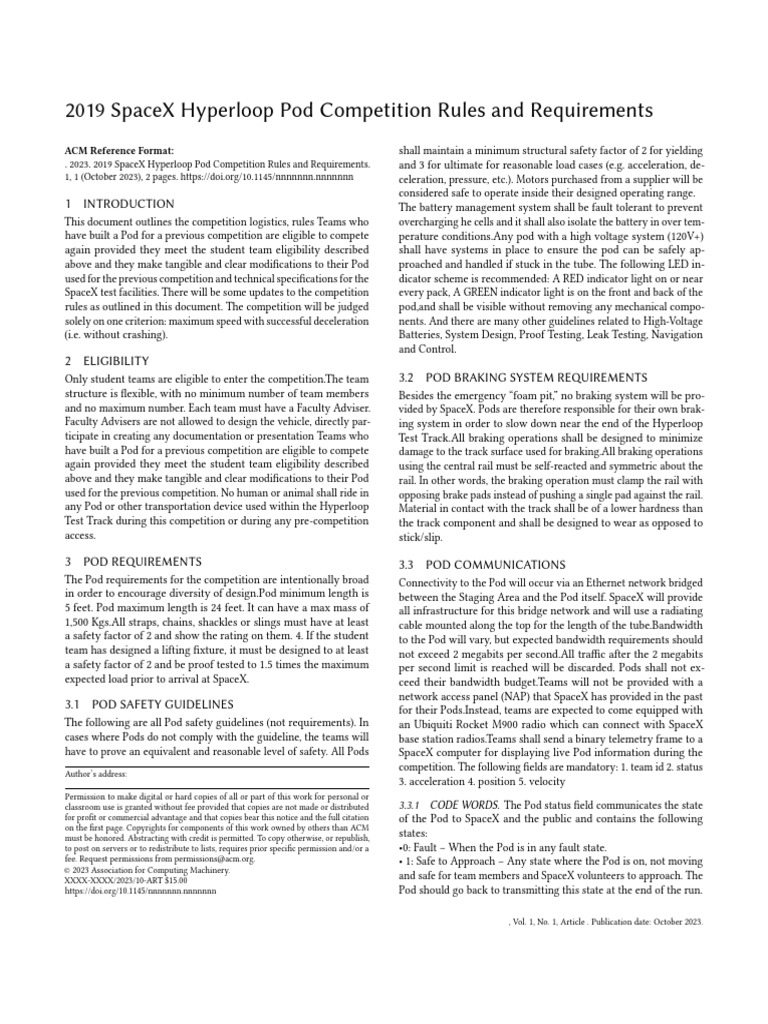 2019 SpaceX Hyperloop Pod Competition Rules and Requirements

ACM Reference Format:
. 2023. 2019 SpaceX Hyperloop Pod Competition Rules and Requirements. 1, 1 (October 2023), 2 pages. https://doi.org/10.1145/nnnnnnn.nnnnnnn

1 INTRODUCTION

This document outlines the competition logistics, rules Teams who have built a Pod for a previous competition are eligible to compete again provided they meet the student team eligibility described above and they make tangible and clear modifications to their Pod used for the previous competition and technical specifications for the SpaceX test facilities. There will be some updates to the competition rules as outlined in this document. The competition will be judged solely on one criterion: maximum speed with successful deceleration (i.e. without crashing).

2 ELIGIBILITY

Only student teams are eligible to enter the competition.The team structure is flexible, with no minimum number of team members and no maximum number. Each team must have a Faculty Adviser. Faculty Advisers are not allowed to design the vehicle, directly participate in creating any documentation or presentation Teams who have built a Pod for a previous competition are eligible to compete again provided they meet the student team eligibility described above and they make tangible and clear modifications to their Pod used for the previous competition. No human or animal shall ride in any Pod or other transportation device used within the Hyperloop Test Track during this competition or during any pre-competition access.

3 POD REQUIREMENTS

The Pod requirements for the competition are intentionally broad in order to encourage diversity of design.Pod minimum length is 5 feet. Pod maximum length is 24 feet. It can have a max mass of 1,500 Kgs.All straps, chains, shackles or slings must have at least a safety factor of 2 and show the rating on them. 4. If the student team has designed a lifting fixture, it must be designed to at least a safety factor of 2 and be proof tested to 1.5 times the maximum expected load prior to arrival at SpaceX.

3.1 POD SAFETY GUIDELINES

The following are all Pod safety guidelines (not requirements). In cases where Pods do not comply with the guideline, the teams will have to prove an equivalent and reasonable level of safety. All Pods

Author's address:

Permission to make digital or hard copies of all or part of this work for personal or classroom use is granted without fee provided that copies are not made or distributed for profit or commercial advantage and that copies bear this notice and the full citation on the first page. Copyrights for components of this work owned by others than ACM must be honored. Abstracting with credit is permitted. To copy otherwise, or republish, to post on servers or to redistribute to lists, requires prior specific permission and/or a fee. Request permissions from permissions@acm.org.
© 2023 Association for Computing Machinery.
XXXX-XXXX/2023/10-ART $15.00
https://doi.org/10.1145/nnnnnnn.nnnnnnn

shall maintain a minimum structural safety factor of 2 for yielding and 3 for ultimate for reasonable load cases (e.g. acceleration, deceleration, pressure, etc.). Motors purchased from a supplier will be considered safe to operate inside their designed operating range. The battery management system shall be fault tolerant to prevent overcharging he cells and it shall also isolate the battery in over temperature conditions.Any pod with a high voltage system (120V+) shall have systems in place to ensure the pod can be safely approached and handled if stuck in the tube. The following LED indicator scheme is recommended: A RED indicator light on or near every pack, A GREEN indicator light is on the front and back of the pod,and shall be visible without removing any mechanical components. And there are many other guidelines related to High-Voltage Batteries, System Design, Proof Testing, Leak Testing, Navigation and Control.

3.2 POD BRAKING SYSTEM REQUIREMENTS

Besides the emergency "foam pit," no braking system will be provided by SpaceX. Pods are therefore responsible for their own braking system in order to slow down near the end of the Hyperloop Test Track.All braking operations shall be designed to minimize damage to the track surface used for braking.All braking operations using the central rail must be self-reacted and symmetric about the rail. In other words, the braking operation must clamp the rail with opposing brake pads instead of pushing a single pad against the rail. Material in contact with the track shall be of a lower hardness than the track component and shall be designed to wear as opposed to stick/slip.

3.3 POD COMMUNICATIONS

Connectivity to the Pod will occur via an Ethernet network bridged between the Staging Area and the Pod itself. SpaceX will provide all infrastructure for this bridge network and will use a radiating cable mounted along the top for the length of the tube.Bandwidth to the Pod will vary, but expected bandwidth requirements should not exceed 2 megabits per second.All traffic after the 2 megabits per second limit is reached will be discarded. Pods shall not exceed their bandwidth budget.Teams will not be provided with a network access panel (NAP) that SpaceX has provided in the past for their Pods.Instead, teams are expected to come equipped with an Ubiquiti Rocket M900 radio which can connect with SpaceX base station radios.Teams shall send a binary telemetry frame to a SpaceX computer for displaying live Pod information during the competition. The following fields are mandatory: 1. team id 2. status 3. acceleration 4. position 5. velocity

3.3.1 CODE WORDS. The Pod status field communicates the state of the Pod to SpaceX and the public and contains the following states:
•0: Fault – When the Pod is in any fault state.
• 1: Safe to Approach – Any state where the Pod is on, not moving and safe for team members and SpaceX volunteers to approach. The Pod should go back to transmitting this state at the end of the run.

, Vol. 1, No. 1, Article . Publication date: October 2023.